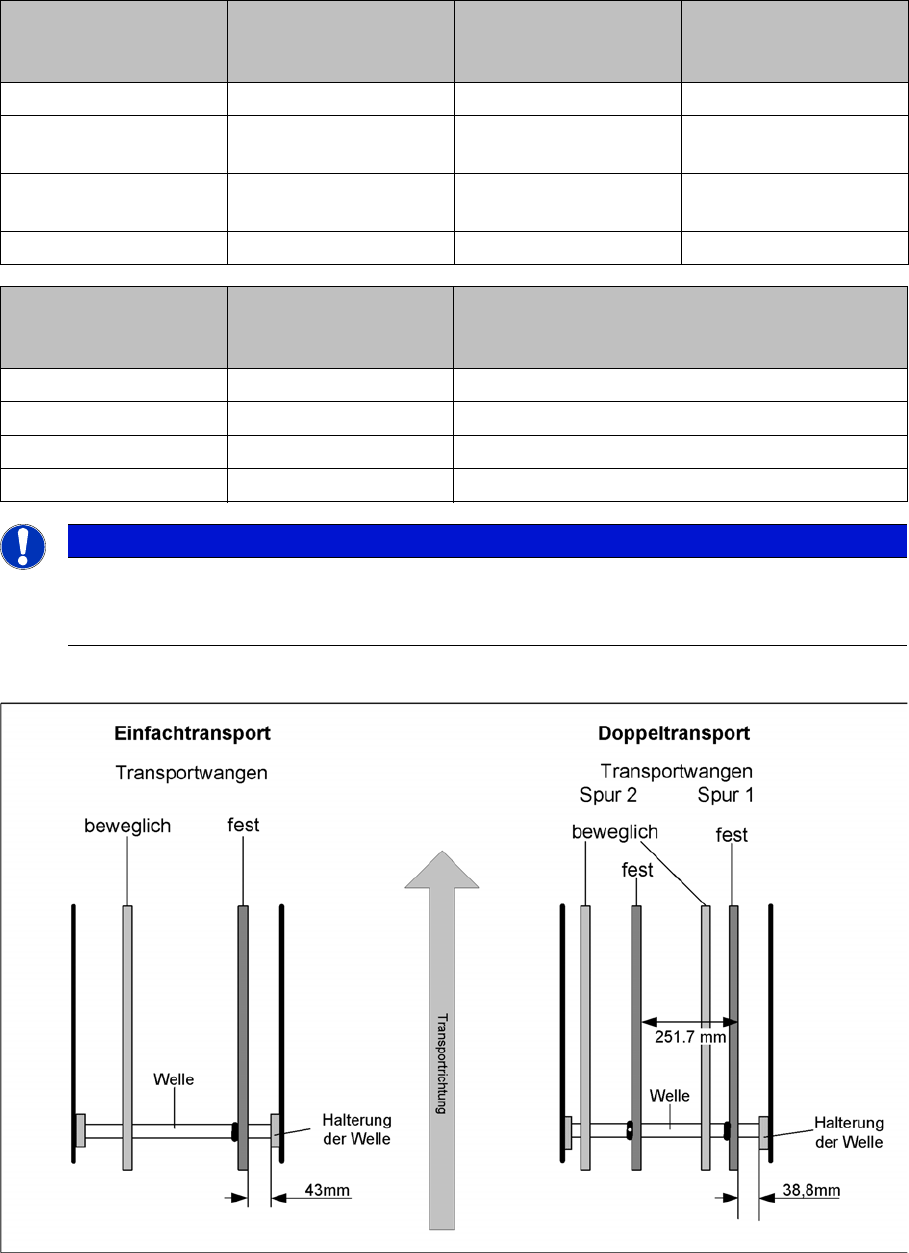 Einfachtransport

Transportwangen

beweglich

fest

Welle

Halterung der Welle

43mm

Transportrichtung

Doppeltransport

Transportwangen

Spur 2

Spur 1

beweglich

fest

fest

251.7 mm

Welle

Halterung der Welle

38,8mm